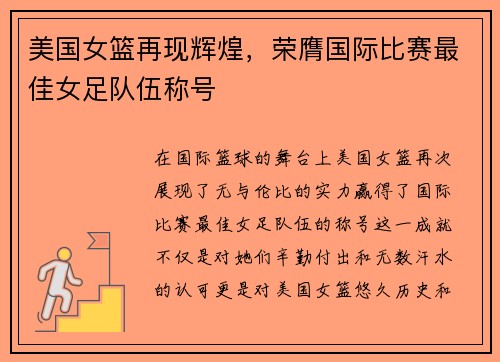 美国女篮再现辉煌，荣膺国际比赛最佳女足队伍称号

在国际篮球的舞台上美国女篮再次展现了无与伦比的实力赢得了国际比赛最佳女足队伍的称号这一成就不仅是对她们辛勤付出和无数汗水的认可更是对美国女篮悠久历史和